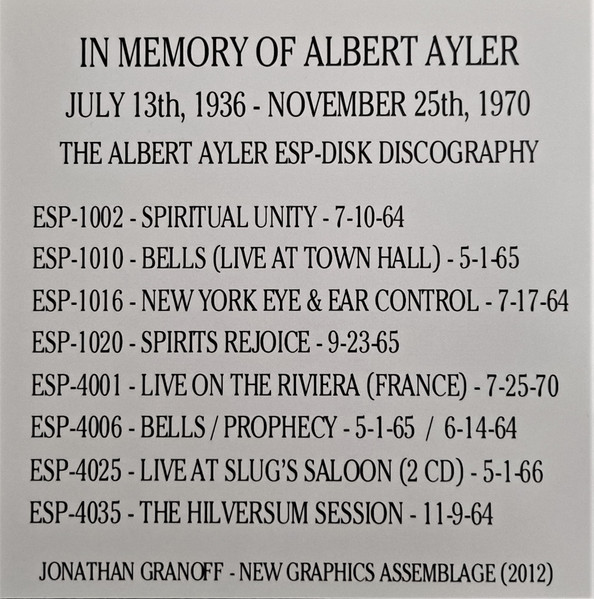 IN MEMORY OF ALBERT AYLER

JULY 13th, 1936 - NOVEMBER 25th, 1970

THE ALBERT AYLER ESP-DISK DISCOGRAPHY

ESP-1002 - SPIRITUAL UNITY - 7-10-64
ESP-1010 - BELLS (LIVE AT TOWN HALL) - 5-1-65
ESP-1016 - NEW YORK EYE & EAR CONTROL - 7-17-64
ESP-1020 - SPIRITS REJOICE - 9-23-65
ESP-4001 - LIVE ON THE RIVIERA (FRANCE) - 7-25-70
ESP-4006 - BELLS / PROPHECY - 5-1-65 / 6-14-64
ESP-4025 - LIVE AT SLUG'S SALOON (2 CD) - 5-1-66
ESP-4035 - THE HILVERSUM SESSION - 11-9-64

JONATHAN GRANOFF - NEW GRAPHICS ASSEMBLAGE (2012)